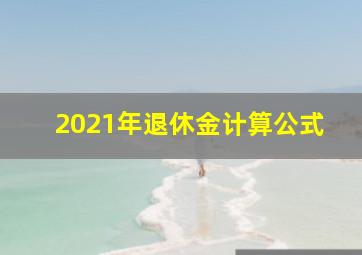 2021年退休金计算公式